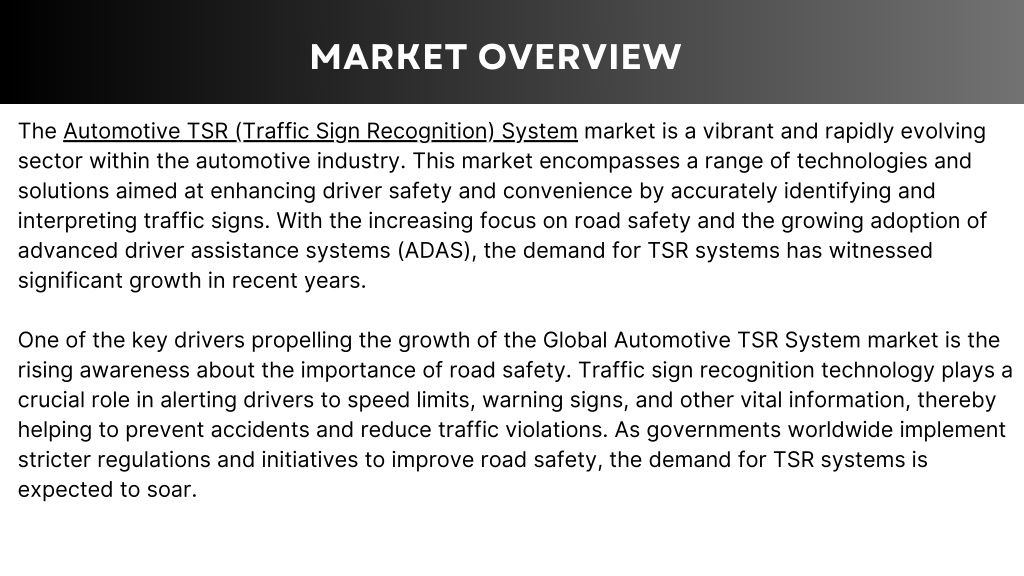 MARKET OVERVIEW

The Automotive TSR (Traffic Sign Recognition) System market is a vibrant and rapidly evolving sector within the automotive industry. This market encompasses a range of technologies and solutions aimed at enhancing driver safety and convenience by accurately identifying and interpreting traffic signs. With the increasing focus on road safety and the growing adoption of advanced driver assistance systems (ADAS), the demand for TSR systems has witnessed significant growth in recent years.

One of the key drivers propelling the growth of the Global Automotive TSR System market is the rising awareness about the importance of road safety. Traffic sign recognition technology plays a crucial role in alerting drivers to speed limits, warning signs, and other vital information, thereby helping to prevent accidents and reduce traffic violations. As governments worldwide implement stricter regulations and initiatives to improve road safety, the demand for TSR systems is expected to soar.